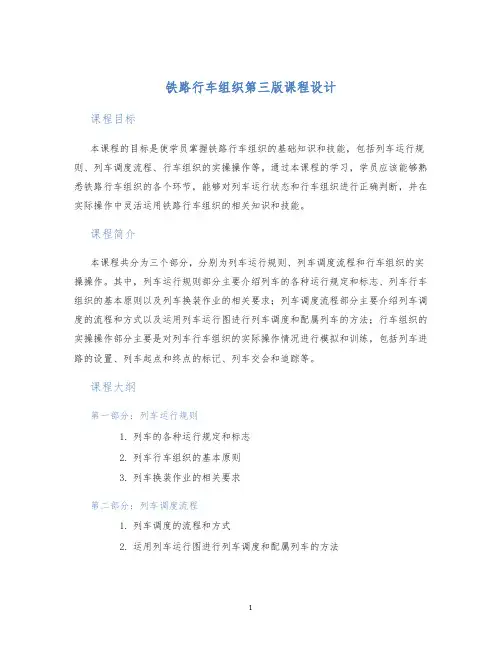 铁路行车组织第三版课程设计

课程目标

本课程的目标是使学员掌握铁路行车组织的基础知识和技能，包括列车运行规则、列车调度流程、行车组织的实操操作等，通过本课程的学习，学员应该能够熟悉铁路行车组织的各个环节，能够对列车运行状态和行车组织进行正确判断，并在实际操作中灵活运用铁路行车组织的相关知识和技能。

课程简介

本课程共分为三个部分，分别为列车运行规则、列车调度流程和行车组织的实操操作。其中，列车运行规则部分主要介绍列车的各种运行规定和标志、列车行车组织的基本原则以及列车换装作业的相关要求；列车调度流程部分主要介绍列车调度的流程和方式以及运用列车运行图进行列车调度和配属列车的方法；行车组织的实操操作部分主要是对列车行车组织的实际操作情况进行模拟和训练，包括列车进路的设置、列车起点和终点的标记、列车交会和追踪等。

课程大纲

第一部分：列车运行规则

1. 列车的各种运行规定和标志
2. 列车行车组织的基本原则
3. 列车换装作业的相关要求

第二部分：列车调度流程

1. 列车调度的流程和方式
2. 运用列车运行图进行列车调度和配属列车的方法

1